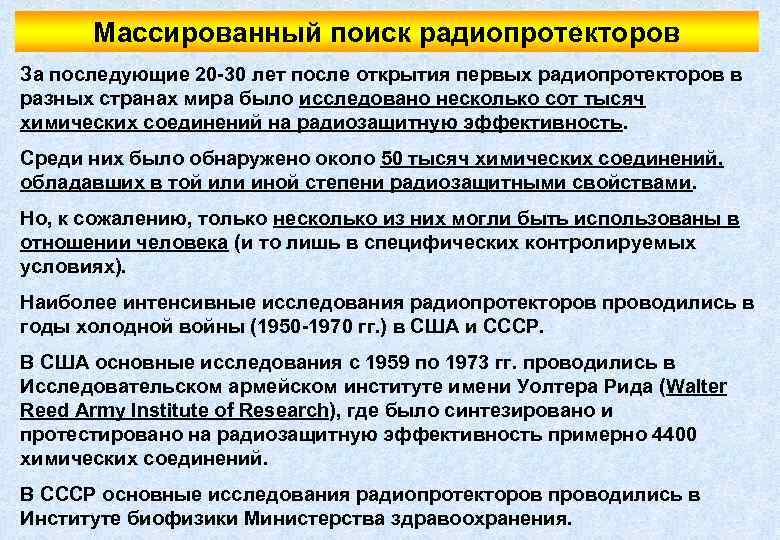 Массированный поиск радиопротекторов

За последующие 20-30 лет после открытия первых радиопротекторов в разных странах мира было исследовано несколько сот тысяч химических соединений на радиозащитную эффективность.

Среди них было обнаружено около 50 тысяч химических соединений, обладавших в той или иной степени радиозащитными свойствами.

Но, к сожалению, только несколько из них могли быть использованы в отношении человека (и то лишь в специфических контролируемых условиях).

Наиболее интенсивные исследования радиопротекторов проводились в годы холодной войны (1950-1970 гг.) в США и СССР.

В США основные исследования с 1959 по 1973 гг. проводились в Исследовательском армейском институте имени Уолтера Рида (Walter Reed Army Institute of Research), где было синтезировано и протестировано на радиозащитную эффективность примерно 4400 химических соединений.

В СССР основные исследования радиопротекторов проводились в Институте биофизики Министерства здравоохранения.